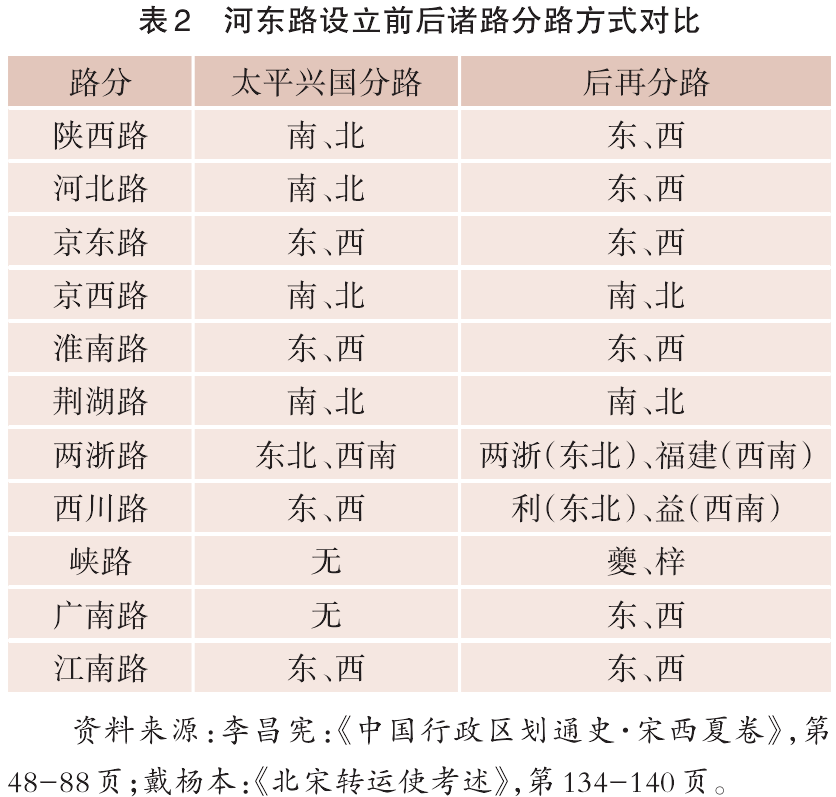 表2　河东路设立前后诸路分路方式对比

| 路分 | 太平兴国分路 | 后再分路 |
|---|---|---|
| 陕西路 | 南、北 | 东、西 |
| 河北路 | 南、北 | 东、西 |
| 京东路 | 东、西 | 东、西 |
| 京西路 | 南、北 | 南、北 |
| 淮南路 | 东、西 | 东、西 |
| 荆湖路 | 南、北 | 南、北 |
| 两浙路 | 东北、西南 | 两浙(东北)、福建(西南) |
| 西川路 | 东、西 | 利(东北)、益(西南) |
| 峡路 | 无 | 夔、梓 |
| 广南路 | 无 | 东、西 |
| 江南路 | 东、西 | 东、西 |

资料来源:李昌宪:《中国行政区划通史·宋西夏卷》,第48-88页;戴杨本:《北宋转运使考述》,第134-140页。